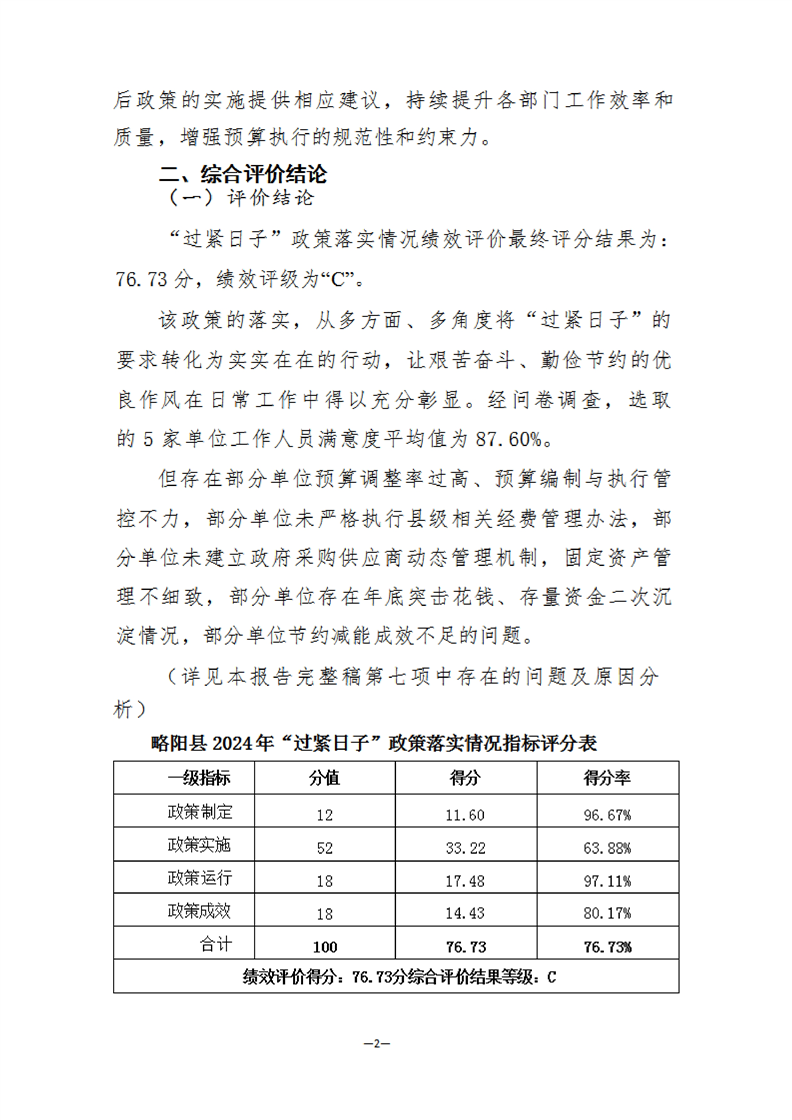 后政策的实施提供相应建议，持续提升各部门工作效率和质量，增强预算执行的规范性和约束力。

二、综合评价结论

（一）评价结论

“过紧日子”政策落实情况绩效评价最终评分结果为：76.73分，绩效评级为“C”。

该政策的落实，从多方面、多角度将“过紧日子”的要求转化为实实在在的行动，让艰苦奋斗、勤俭节约的优良作风在日常工作中得以充分彰显。经问卷调查，选取的5家单位工作人员满意度平均值为87.60%。

但存在部分单位预算调整率过高、预算编制与执行管控不力，部分单位未严格执行县级相关经费管理办法，部分单位未建立政府采购供应商动态管理机制，固定资产管理不细致，部分单位存在年底突击花钱、存量资金二次沉淀情况，部分单位节约减能成效不足的问题。

（详见本报告完整稿第七项中存在的问题及原因分析）

略阳县2024年“过紧日子”政策落实情况指标评分表

| 一级指标 | 分值 | 得分 | 得分率 |
|---|---|---|---|
| 政策制定 | 12 | 11.60 | 96.67% |
| 政策实施 | 52 | 33.22 | 63.88% |
| 政策运行 | 18 | 17.48 | 97.11% |
| 政策成效 | 18 | 14.43 | 80.17% |
| 合计 | 100 | 76.73 | 76.73% |
| 绩效评价得分：76.73分综合评价结果等级：C | | | |

—2—